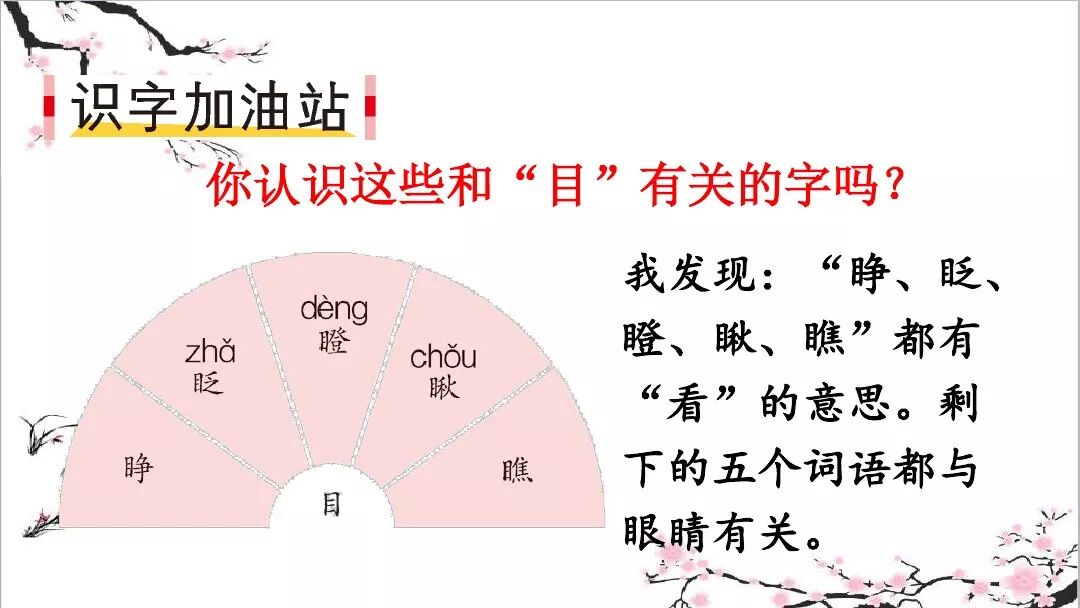 识字加油站

你认识这些和“目”有关的字吗?

睁

zhǎ
眨

dèng
瞪

chǒu
瞅

瞧

目

我发现:“睁、眨、瞪、瞅、瞧”都有“看”的意思。剩下的五个词语都与眼睛有关。